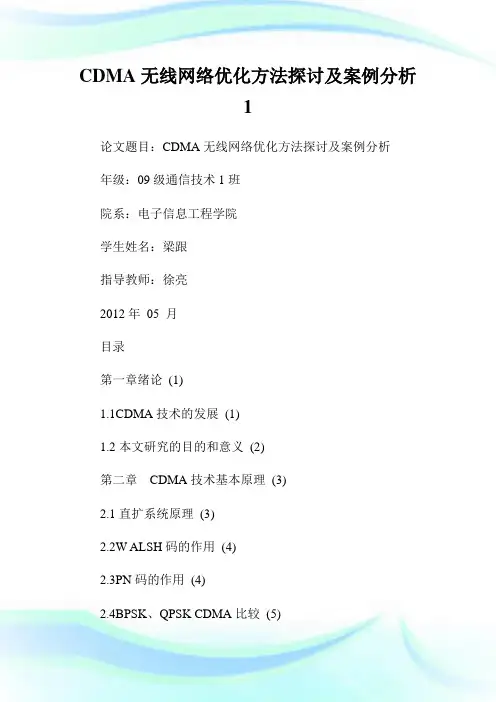 CDMA 无线网络优化方法探讨及案例分析 1

论文题目：CDMA 无线网络优化方法探讨及案例分析

年级：09 级通信技术 1 班

院系：电子信息工程学院

学生姓名：梁跟

指导教师：徐亮

2012 年 05 月

目录

第一章绪论 (1)

1.1CDMA 技术的发展 (1)

1.2 本文研究的目的和意义 (2)

第二章 CDMA 技术基本原理 (3)

2.1 直扩系统原理 (3)

2.2W ALSH 码的作用 (4)

2.3PN 码的作用 (4)

2.4BPSK、QPSK CDMA 比较 (5)